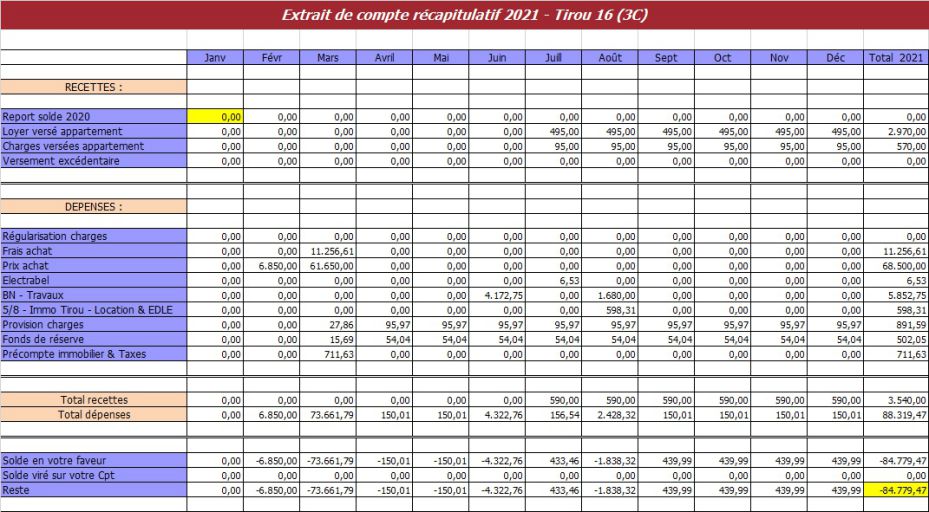 Extrait de compte récapitulatif 2021 - Tirou 16 (3C)

| | Janv | Févr | Mars | Avril | Mai | Juin | Juill | Août | Sept | Oct | Nov | Déc | Total 2021 |
|---|---|---|---|---|---|---|---|---|---|---|---|---|---|
| RECETTES : | | | | | | | | | | | | | |
| Report solde 2020 | 0,00 | 0,00 | 0,00 | 0,00 | 0,00 | 0,00 | 0,00 | 0,00 | 0,00 | 0,00 | 0,00 | 0,00 | 0,00 |
| Loyer versé appartement | 0,00 | 0,00 | 0,00 | 0,00 | 0,00 | 0,00 | 495,00 | 495,00 | 495,00 | 495,00 | 495,00 | 495,00 | 2.970,00 |
| Charges versées appartement | 0,00 | 0,00 | 0,00 | 0,00 | 0,00 | 0,00 | 95,00 | 95,00 | 95,00 | 95,00 | 95,00 | 95,00 | 570,00 |
| Versement excédentaire | 0,00 | 0,00 | 0,00 | 0,00 | 0,00 | 0,00 | 0,00 | 0,00 | 0,00 | 0,00 | 0,00 | 0,00 | 0,00 |
| DEPENSES : | | | | | | | | | | | | | |
| Régularisation charges | 0,00 | 0,00 | 0,00 | 0,00 | 0,00 | 0,00 | 0,00 | 0,00 | 0,00 | 0,00 | 0,00 | 0,00 | 0,00 |
| Frais achat | 0,00 | 0,00 | 11.256,61 | 0,00 | 0,00 | 0,00 | 0,00 | 0,00 | 0,00 | 0,00 | 0,00 | 0,00 | 11.256,61 |
| Prix achat | 0,00 | 6.850,00 | 61.650,00 | 0,00 | 0,00 | 0,00 | 0,00 | 0,00 | 0,00 | 0,00 | 0,00 | 0,00 | 68.500,00 |
| Electrabel | 0,00 | 0,00 | 0,00 | 0,00 | 0,00 | 0,00 | 6,53 | 0,00 | 0,00 | 0,00 | 0,00 | 0,00 | 6,53 |
| BN - Travaux | 0,00 | 0,00 | 0,00 | 0,00 | 0,00 | 4.172,75 | 0,00 | 1.680,00 | 0,00 | 0,00 | 0,00 | 0,00 | 5.852,75 |
| 5/8 - Immo Tirou - Location & EDLE | 0,00 | 0,00 | 0,00 | 0,00 | 0,00 | 0,00 | 0,00 | 598,31 | 0,00 | 0,00 | 0,00 | 0,00 | 598,31 |
| Provision charges | 0,00 | 0,00 | 27,86 | 95,97 | 95,97 | 95,97 | 95,97 | 95,97 | 95,97 | 95,97 | 95,97 | 95,97 | 891,59 |
| Fonds de réserve | 0,00 | 0,00 | 15,69 | 54,04 | 54,04 | 54,04 | 54,04 | 54,04 | 54,04 | 54,04 | 54,04 | 54,04 | 502,05 |
| Précompte immobilier & Taxes | 0,00 | 0,00 | 711,63 | 0,00 | 0,00 | 0,00 | 0,00 | 0,00 | 0,00 | 0,00 | 0,00 | 0,00 | 711,63 |
| Total recettes | 0,00 | 0,00 | 0,00 | 0,00 | 0,00 | 0,00 | 590,00 | 590,00 | 590,00 | 590,00 | 590,00 | 590,00 | 3.540,00 |
| Total dépenses | 0,00 | 6.850,00 | 73.661,79 | 150,01 | 150,01 | 4.322,76 | 156,54 | 2.428,32 | 150,01 | 150,01 | 150,01 | 150,01 | 88.319,47 |
| Solde en votre faveur | 0,00 | -6.850,00 | -73.661,79 | -150,01 | -150,01 | -4.322,76 | 433,46 | -1.838,32 | 439,99 | 439,99 | 439,99 | 439,99 | -84.779,47 |
| Solde viré sur votre Cpt | 0,00 | 0,00 | 0,00 | 0,00 | 0,00 | 0,00 | 0,00 | 0,00 | 0,00 | 0,00 | 0,00 | 0,00 | 0,00 |
| Reste | 0,00 | -6.850,00 | -73.661,79 | -150,01 | -150,01 | -4.322,76 | 433,46 | -1.838,32 | 439,99 | 439,99 | 439,99 | 439,99 | -84.779,47 |